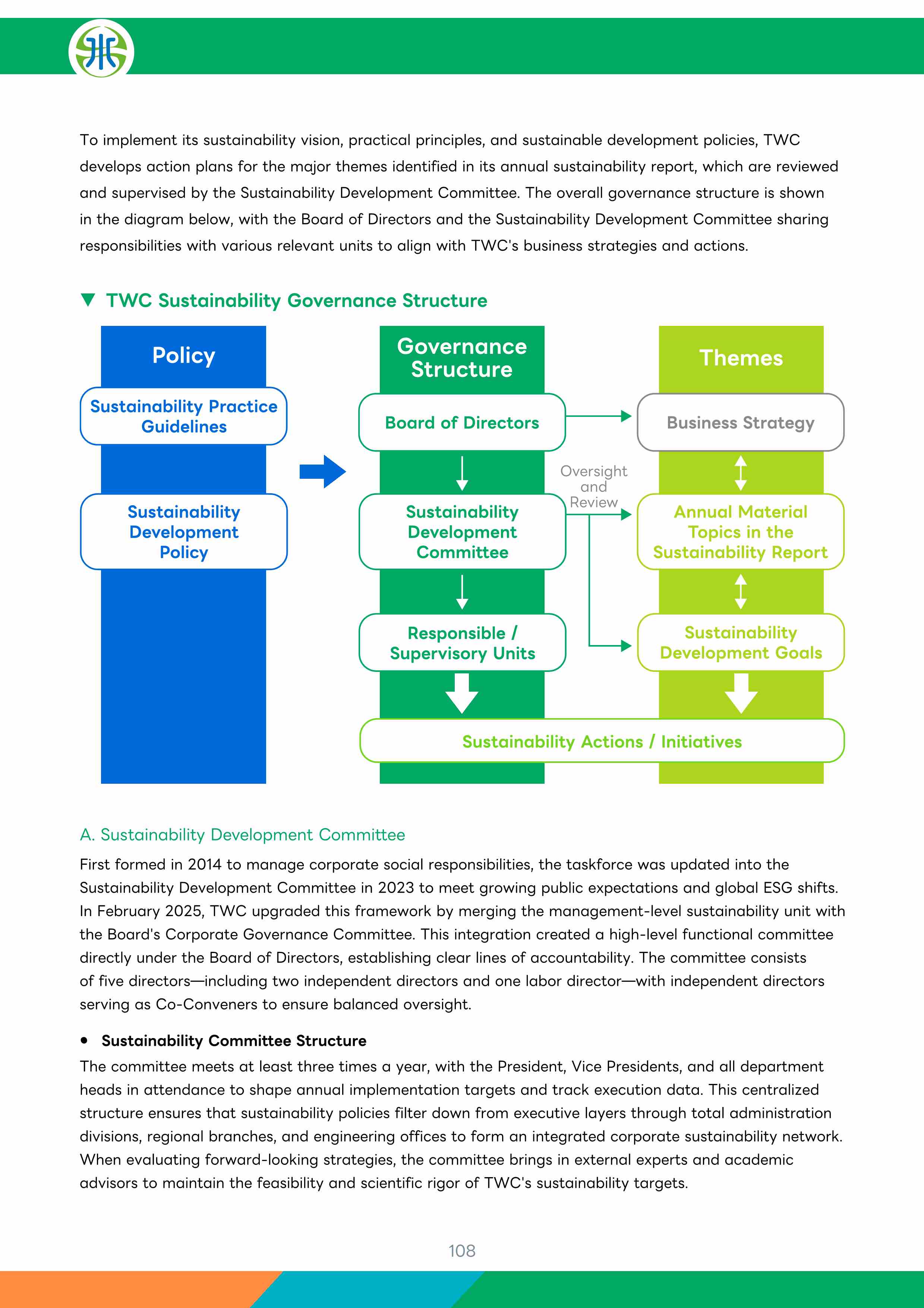 To implement its sustainability vision, practical principles, and sustainable development policies, TWC develops action plans for the major themes identified in its annual sustainability report, which are reviewed and supervised by the Sustainability Development Committee. The overall governance structure is shown in the diagram below, with the Board of Directors and the Sustainability Development Committee sharing responsibilities with various relevant units to align with TWC's business strategies and actions.

▼ TWC Sustainability Governance Structure

Policy

Sustainability Practice Guidelines

Sustainability Development Policy

Governance Structure

Board of Directors

Sustainability Development Committee

Responsible / Supervisory Units

Oversight and Review

Themes

Business Strategy

Annual Material Topics in the Sustainability Report

Sustainability Development Goals

Sustainability Actions / Initiatives

A. Sustainability Development Committee

First formed in 2014 to manage corporate social responsibilities, the taskforce was updated into the Sustainability Development Committee in 2023 to meet growing public expectations and global ESG shifts. In February 2025, TWC upgraded this framework by merging the management-level sustainability unit with the Board's Corporate Governance Committee. This integration created a high-level functional committee directly under the Board of Directors, establishing clear lines of accountability. The committee consists of five directors—including two independent directors and one labor director—with independent directors serving as Co-Conveners to ensure balanced oversight.

• Sustainability Committee Structure

The committee meets at least three times a year, with the President, Vice Presidents, and all department heads in attendance to shape annual implementation targets and track execution data. This centralized structure ensures that sustainability policies filter down from executive layers through total administration divisions, regional branches, and engineering offices to form an integrated corporate sustainability network. When evaluating forward-looking strategies, the committee brings in external experts and academic advisors to maintain the feasibility and scientific rigor of TWC's sustainability targets.

108